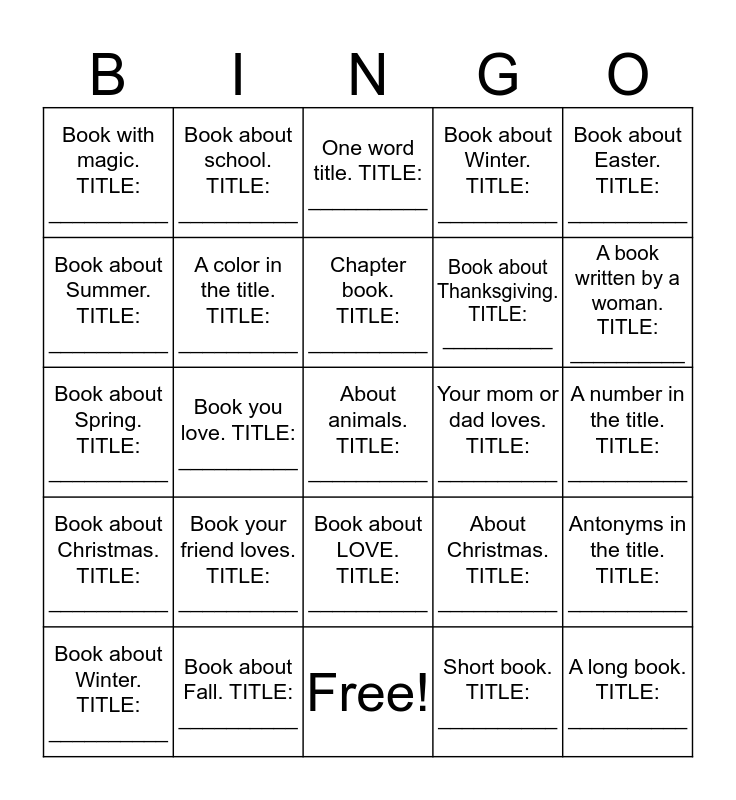 | B | I | N | G | O |
|---|---|---|---|---|
| Book with magic. TITLE: ____ | Book about school. TITLE: ____ | One word title. TITLE: ____ | Book about Winter. TITLE: ____ | Book about Easter. TITLE: ____ |
| Book about Summer. TITLE: ____ | A color in the title. TITLE: ____ | Chapter book. TITLE: ____ | Book about Thanksgiving. TITLE: ____ | A book written by a woman. TITLE: ____ |
| Book about Spring. TITLE: ____ | Book you love. TITLE: ____ | About animals. TITLE: ____ | Your mom or dad loves. TITLE: ____ | A number in the title. TITLE: ____ |
| Book about Christmas. TITLE: ____ | Book your friend loves. TITLE: ____ | Book about LOVE. TITLE: ____ | About Christmas. TITLE: ____ | Antonyms in the title. TITLE: ____ |
| Book about Winter. TITLE: ____ | Book about Fall. TITLE: ____ | Free! | Short book. TITLE: ____ | A long book. TITLE: ____ |